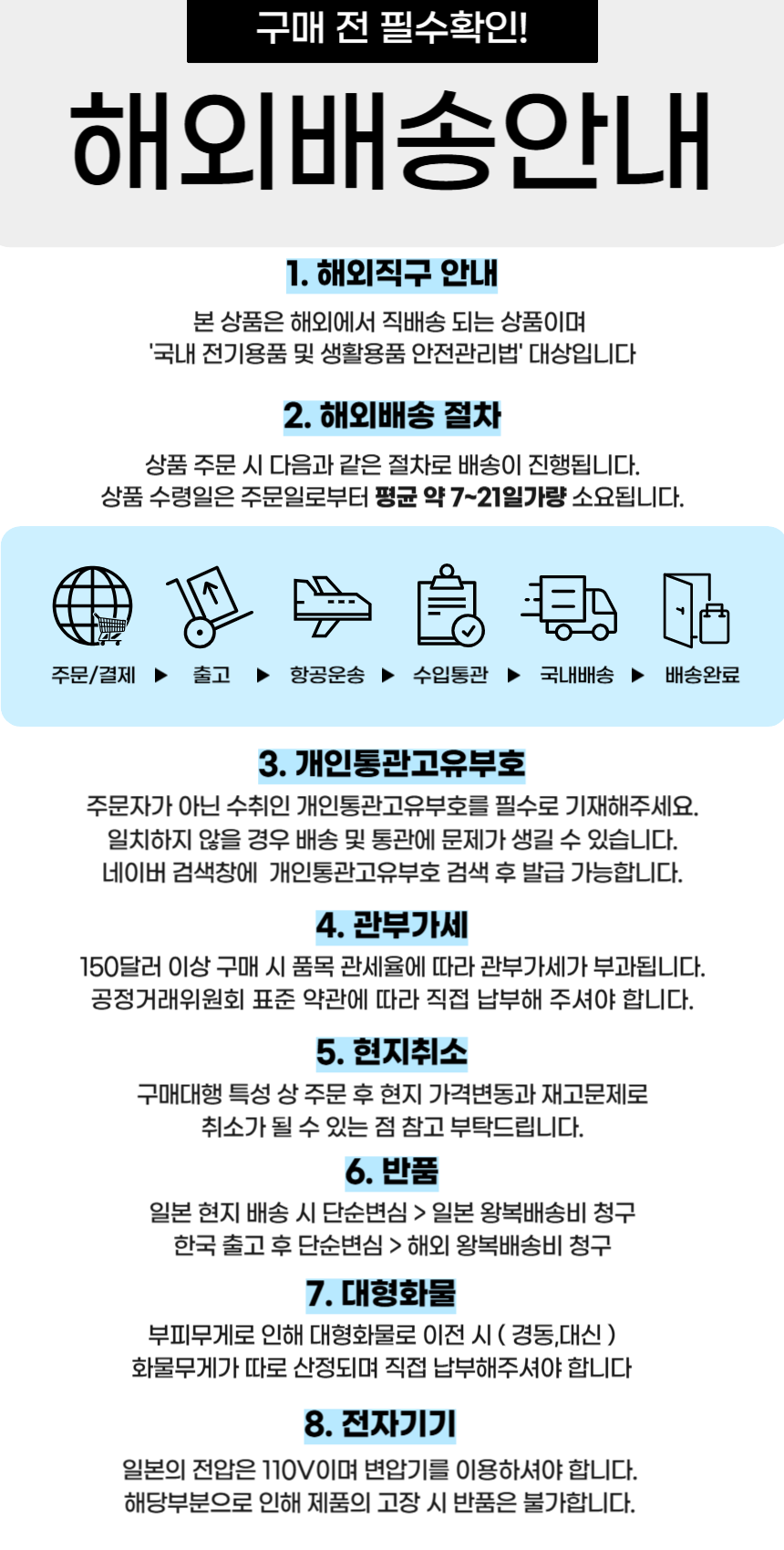 구매 전 필수확인!

해외배송안내

1. 해외직구 안내

본 상품은 해외에서 직배송 되는 상품이며
'국내 전기용품 및 생활용품 안전관리법' 대상입니다

2. 해외배송 절차

상품 주문 시 다음과 같은 절차로 배송이 진행됩니다.
상품 수령일은 주문일로부터 평균 약 7~21일가량 소요됩니다.

주문/결제 ▶ 출고 ▶ 항공운송 ▶ 수입통관 ▶ 국내배송 ▶ 배송완료

3. 개인통관고유부호

주문자가 아닌 수취인 개인통관고유부호를 필수로 기재해주세요.
일치하지 않을 경우 배송 및 통관에 문제가 생길 수 있습니다.
네이버 검색창에 개인통관고유부호 검색 후 발급 가능합니다.

4. 관부가세

150달러 이상 구매 시 품목 관세율에 따라 관부가세가 부과됩니다.
공정거래위원회 표준 약관에 따라 직접 납부해 주셔야 합니다.

5. 현지취소

구매대행 특성 상 주문 후 현지 가격변동과 재고문제로
취소가 될 수 있는 점 참고 부탁드립니다.

6. 반품

일본 현지 배송 시 단순변심 > 일본 왕복배송비 청구
한국 출고 후 단순변심 > 해외 왕복배송비 청구

7. 대형화물

부피무게로 인해 대형화물로 이전 시 ( 경동,대신 )
화물무게가 따로 산정되며 직접 납부해주셔야 합니다

8. 전자기기

일본의 전압은 110V이며 변압기를 이용하셔야 합니다.
해당부분으로 인해 제품의 고장 시 반품은 불가합니다.